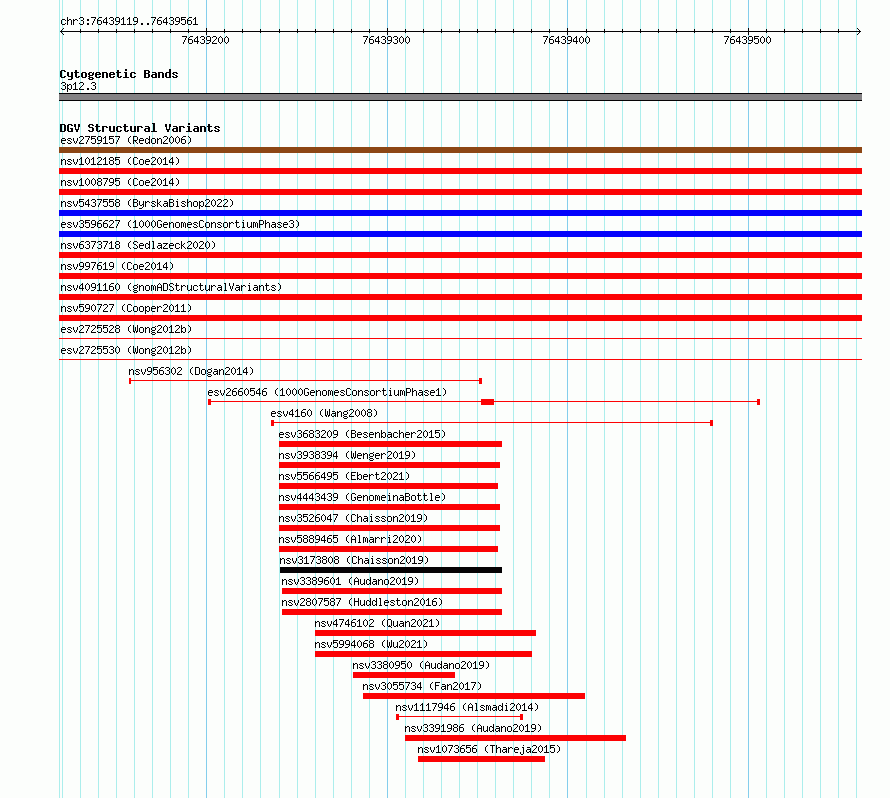 chr3:76439119..76439561

76439200
76439300
76439400
76439500

Cytogenetic Bands
3p12.3

DGV Structural Variants
esv2759157 (Redon2006)
nsv1012185 (Coe2014)
nsv1008795 (Coe2014)
nsv5437558 (ByrskaBishop2022)
esv3596627 (1000GenomesConsortiumPhase3)
nsv6373718 (Sedlazeck2020)
nsv997619 (Coe2014)
nsv4091160 (gnomADStructuralVariants)
nsv590727 (Cooper2011)
esv2725528 (Wong2012b)
esv2725530 (Wong2012b)
nsv956302 (Dogan2014)
esv2660546 (1000GenomesConsortiumPhase1)
esv4160 (Wang2008)
esv3683209 (Besenbacher2015)
nsv3938394 (Wenger2019)
nsv5566495 (Ebert2021)
nsv4443439 (GenomeinaBottle)
nsv3526047 (Chaisson2019)
nsv5889465 (Almarri2020)
nsv3173808 (Chaisson2019)
nsv3389601 (Audano2019)
nsv2807587 (Huddleston2016)
nsv4746102 (Quan2021)
nsv5994068 (Wu2021)
nsv3380950 (Audano2019)
nsv3055734 (Fan2017)
nsv1117946 (Alsmadi2014)
nsv3391986 (Audano2019)
nsv1073656 (Thareja2015)